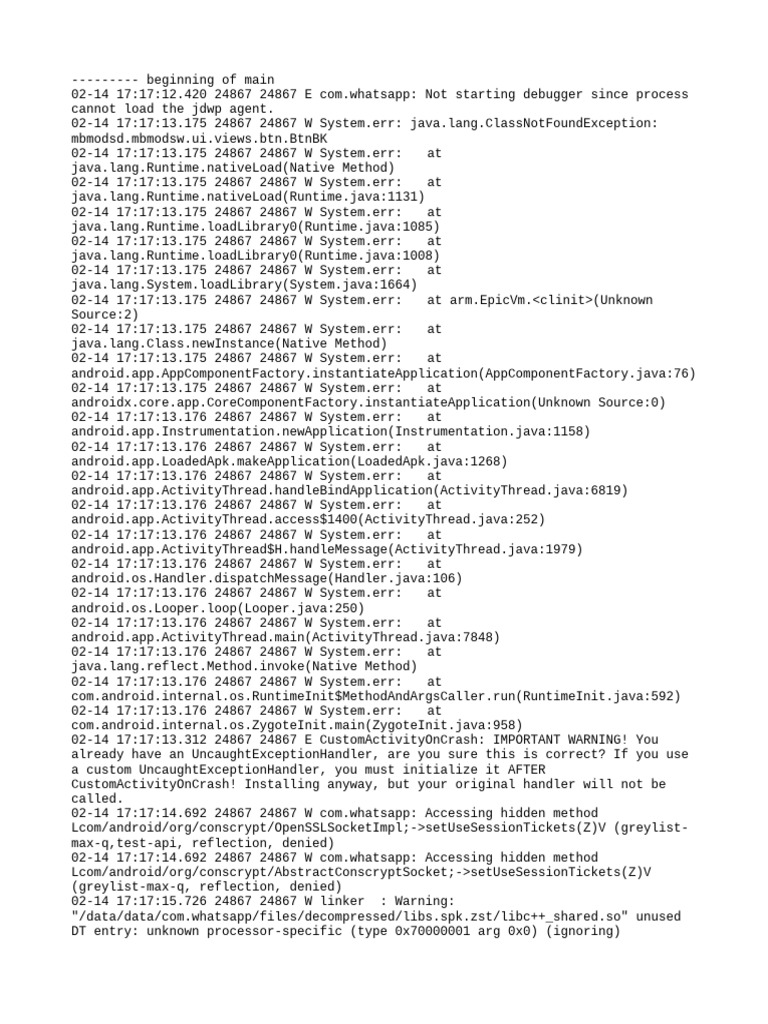 --------- beginning of main
02-14 17:17:12.420 24867 24867 E com.whatsapp: Not starting debugger since process cannot load the jdwp agent.
02-14 17:17:13.175 24867 24867 W System.err: java.lang.ClassNotFoundException: mbmodsd.mbmodsw.ui.views.btn.BtnBK
02-14 17:17:13.175 24867 24867 W System.err: 	at java.lang.Runtime.nativeLoad(Native Method)
02-14 17:17:13.175 24867 24867 W System.err: 	at java.lang.Runtime.nativeLoad(Runtime.java:1131)
02-14 17:17:13.175 24867 24867 W System.err: 	at java.lang.Runtime.loadLibrary0(Runtime.java:1085)
02-14 17:17:13.175 24867 24867 W System.err: 	at java.lang.Runtime.loadLibrary0(Runtime.java:1008)
02-14 17:17:13.175 24867 24867 W System.err: 	at java.lang.System.loadLibrary(System.java:1664)
02-14 17:17:13.175 24867 24867 W System.err: 	at arm.EpicVm.<clinit>(Unknown Source:2)
02-14 17:17:13.175 24867 24867 W System.err: 	at java.lang.Class.newInstance(Native Method)
02-14 17:17:13.175 24867 24867 W System.err: 	at android.app.AppComponentFactory.instantiateApplication(AppComponentFactory.java:76)
02-14 17:17:13.175 24867 24867 W System.err: 	at androidx.core.app.CoreComponentFactory.instantiateApplication(Unknown Source:0)
02-14 17:17:13.176 24867 24867 W System.err: 	at android.app.Instrumentation.newApplication(Instrumentation.java:1158)
02-14 17:17:13.176 24867 24867 W System.err: 	at android.app.LoadedApk.makeApplication(LoadedApk.java:1268)
02-14 17:17:13.176 24867 24867 W System.err: 	at android.app.ActivityThread.handleBindApplication(ActivityThread.java:6819)
02-14 17:17:13.176 24867 24867 W System.err: 	at android.app.ActivityThread.access$1400(ActivityThread.java:252)
02-14 17:17:13.176 24867 24867 W System.err: 	at android.app.ActivityThread$H.handleMessage(ActivityThread.java:1979)
02-14 17:17:13.176 24867 24867 W System.err: 	at android.os.Handler.dispatchMessage(Handler.java:106)
02-14 17:17:13.176 24867 24867 W System.err: 	at android.os.Looper.loop(Looper.java:250)
02-14 17:17:13.176 24867 24867 W System.err: 	at android.app.ActivityThread.main(ActivityThread.java:7848)
02-14 17:17:13.176 24867 24867 W System.err: 	at java.lang.reflect.Method.invoke(Native Method)
02-14 17:17:13.176 24867 24867 W System.err: 	at com.android.internal.os.RuntimeInit$MethodAndArgsCaller.run(RuntimeInit.java:592)
02-14 17:17:13.176 24867 24867 W System.err: 	at com.android.internal.os.ZygoteInit.main(ZygoteInit.java:958)
02-14 17:17:13.312 24867 24867 E CustomActivityOnCrash: IMPORTANT WARNING! You already have an UncaughtExceptionHandler, are you sure this is correct? If you use a custom UncaughtExceptionHandler, you must initialize it AFTER CustomActivityOnCrash! Installing anyway, but your original handler will not be called.
02-14 17:17:14.692 24867 24867 W com.whatsapp: Accessing hidden method Lcom/android/org/conscrypt/OpenSSLSocketImpl;->setUseSessionTickets(Z)V (greylist-max-q,test-api, reflection, denied)
02-14 17:17:14.692 24867 24867 W com.whatsapp: Accessing hidden method Lcom/android/org/conscrypt/AbstractConscryptSocket;->setUseSessionTickets(Z)V (greylist-max-q, reflection, denied)
02-14 17:17:15.726 24867 24867 W linker  : Warning: "/data/data/com.whatsapp/files/decompressed/libs.spk.zst/libc++_shared.so" unused DT entry: unknown processor-specific (type 0x70000001 arg 0x0) (ignoring)